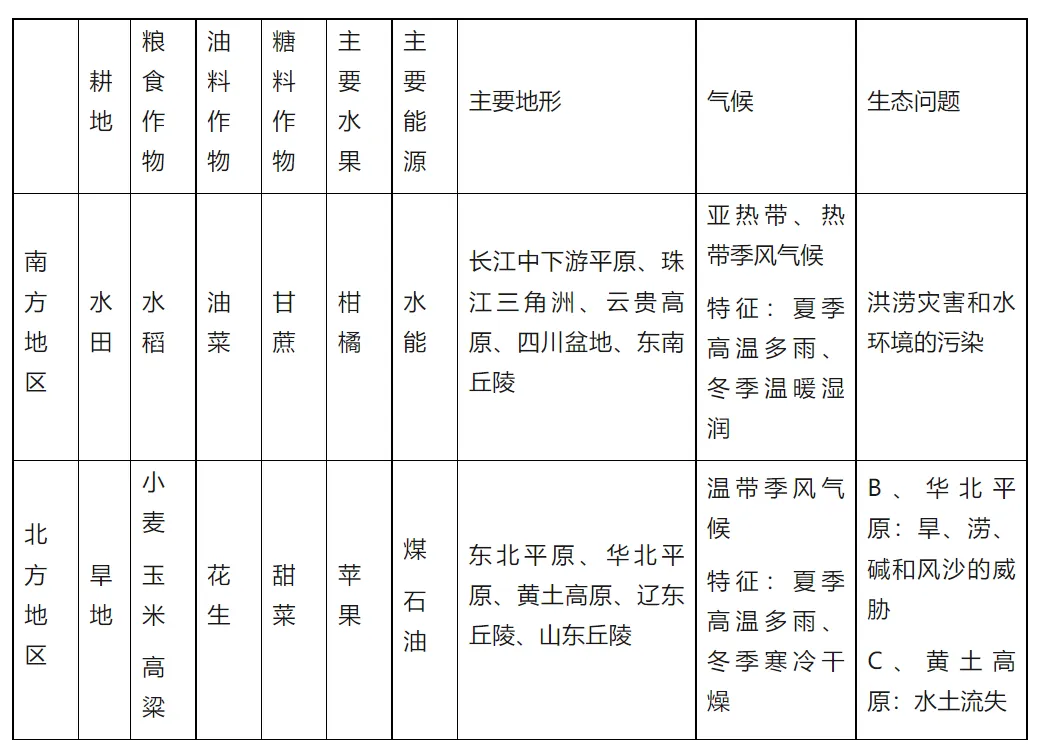 |  | 耕地 | 粮食作物 | 油料作物 | 糖料作物 | 主要水果 | 主要能源 | 主要地形 | 气候 | 生态问题 |
|---|---|---|---|---|---|---|---|---|---|
| 南方地区 | 水田 | 水稻 | 油菜 | 甘蔗 | 柑橘 | 水能 | 长江中下游平原、珠江三角洲、云贵高原、四川盆地、东南丘陵 | 亚热带、热带季风气候 特征：夏季高温多雨、冬季温暖湿润 | 洪涝灾害和水环境的污染 |
| 北方地区 | 旱地 | 小麦 玉米 高粱 | 花生 | 甜菜 | 苹果 | 煤 石油 | 东北平原、华北平原、黄土高原、辽东丘陵、山东丘陵 | 温带季风气候 特征：夏季高温多雨、冬季寒冷干燥 | B、华北平原：旱、涝、碱和风沙的威胁 C、黄土高原：水土流失 |